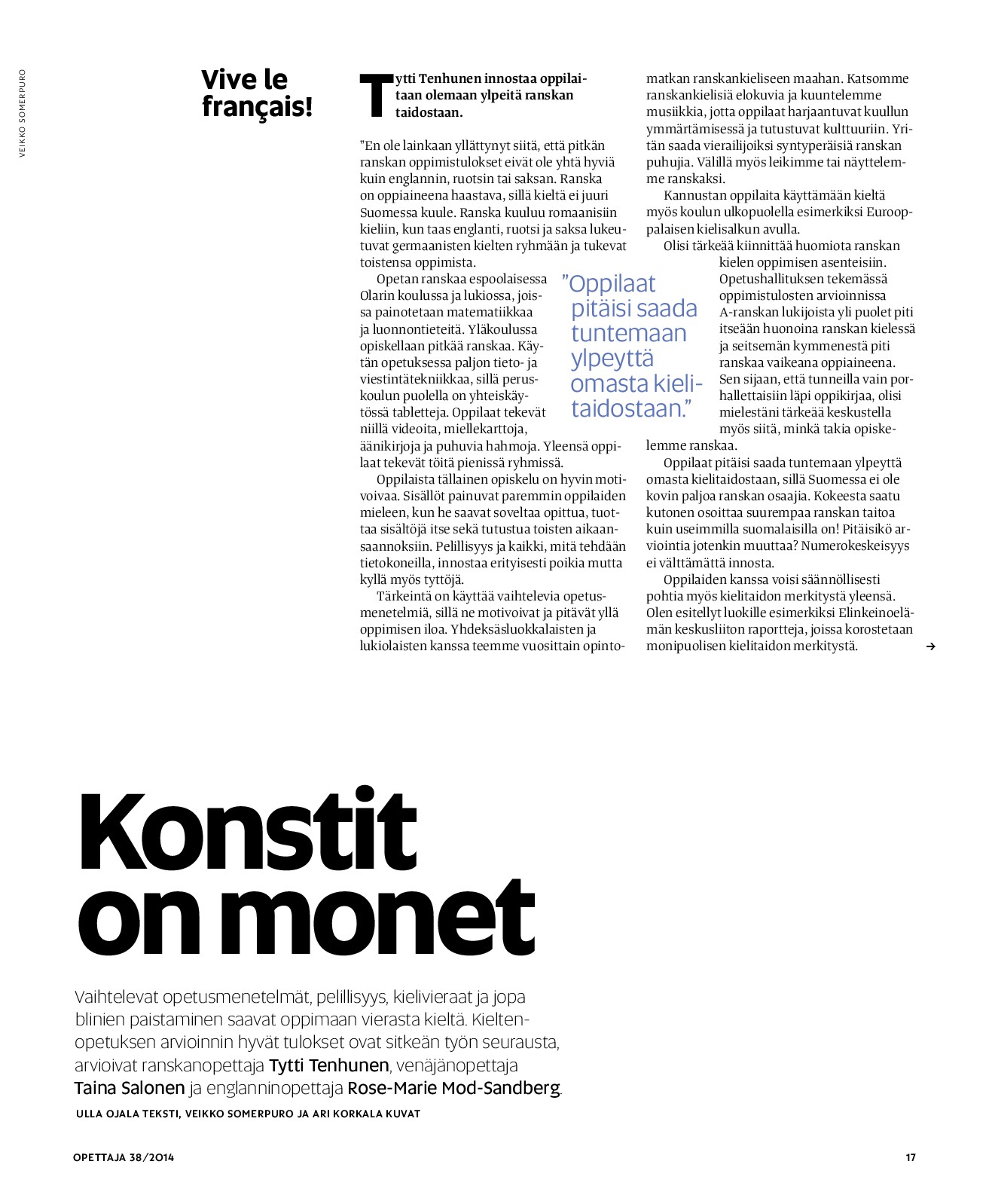 VEIKKO SOMERPURO

Vive le français!

Tytti Tenhunen innostaa oppilaitaan olemaan ylpeitä ranskan taidostaan.

”En ole lainkaan yllättynyt siitä, että pitkän ranskan oppimistulokset eivät ole yhtä hyviä kuin englannin, ruotsin tai saksan. Ranska on oppiaineena haastava, sillä kieltä ei juuri Suomessa kuule. Ranska kuuluu romaanisiin kieliin, kun taas englanti, ruotsi ja saksa lukeutuvat germaanisten kielten ryhmään ja tukevat toistensa oppimista.

Opetan ranskaa espoolaisessa Olarin koulussa ja lukiossa, joissa painotetaan matematiikkaa ja luonnontieteitä. Yläkoulussa opiskellaan pitkää ranskaa. Käytän opetuksessa paljon tieto- ja viestintätekniikkaa, sillä peruskoulun puolella on yhteiskäytössä tabletteja. Oppilaat tekevät niillä videoita, miellekarttoja, äänikirjoja ja puhuvia hahmoja. Yleensä oppilaat tekevät töitä pienissä ryhmissä.

Oppilaista tällainen opiskelu on hyvin motivoivaa. Sisällöt painuvat paremmin oppilaiden mieleen, kun he saavat soveltaa opittua, tuottaa sisältöjä itse sekä tutustua toisten aikaansaannoksiin. Pelillisyys ja kaikki, mitä tehdään tietokoneilla, innostaa erityisesti poikia mutta kyllä myös tyttöjä.

Tärkeintä on käyttää vaihtelevia opetusmenetelmiä, sillä ne motivoivat ja pitävät yllä oppimisen iloa. Yhdeksäsluokkalaisten ja lukiolaisten kanssa teemme vuosittain opintomatkan ranskankieliseen maahan. Katsomme ranskankielisiä elokuvia ja kuuntelemme musiikkia, jotta oppilaat harjaantuvat kuullun ymmärtämisessä ja tutustuvat kulttuuriin. Yritän saada vierailijoiksi syntyperäisiä ranskan puhujia. Välillä myös leikimme tai näyttelemme ranskaksi.

Kannustan oppilaita käyttämään kieltä myös koulun ulkopuolella esimerkiksi Eurooppalaisen kielisalkun avulla.

Olisi tärkeää kiinnittää huomiota ranskan kielen oppimisen asenteisiin. Opetushallituksen tekemässä oppimistulosten arvioinnissa A-ranskan lukijoista yli puolet piti itseään huonoina ranskan kielessä ja seitsemän kymmenestä piti ranskaa vaikeana oppiaineena. Sen sijaan, että tunneilla vain porhallettaisiin läpi oppikirjaa, olisi mielestäni tärkeää keskustella myös siitä, minkä takia opiskelemme ranskaa.

Oppilaat pitäisi saada tuntemaan ylpeyttä omasta kielitaidostaan, sillä Suomessa ei ole kovin paljoa ranskan osaajia. Kokeesta saatu kutonen osoittaa suurempaa ranskan taitoa kuin useimmilla suomalaisilla on! Pitäisikö arviointia jotenkin muuttaa? Numerokeskeisyys ei välttämättä innosta.

Oppilaiden kanssa voisi säännöllisesti pohtia myös kielitaidon merkitystä yleensä. Olen esitellyt luokille esimerkiksi Elinkeinoelämän keskusliiton raportteja, joissa korostetaan monipuolisen kielitaidon merkitystä. →

”Oppilaat pitäisi saada tuntemaan ylpeyttä omasta kielitaidostaan.”

Konstit on monet

Vaihtelevat opetusmenetelmät, pelillisyys, kielivieraat ja jopa blinien paistaminen saavat oppimaan vierasta kieltä. Kieltenopetuksen arvioinnin hyvät tulokset ovat sitkeän työn seurausta, arvioivat ranskanopettaja Tytti Tenhunen, venäjänopettaja Taina Salonen ja englanninopettaja Rose-Marie Mod-Sandberg.

ULLA OJALA TEKSTI, VEIKKO SOMERPURO JA ARI KORKALA KUVAT

OPETTAJA 38/2014

17